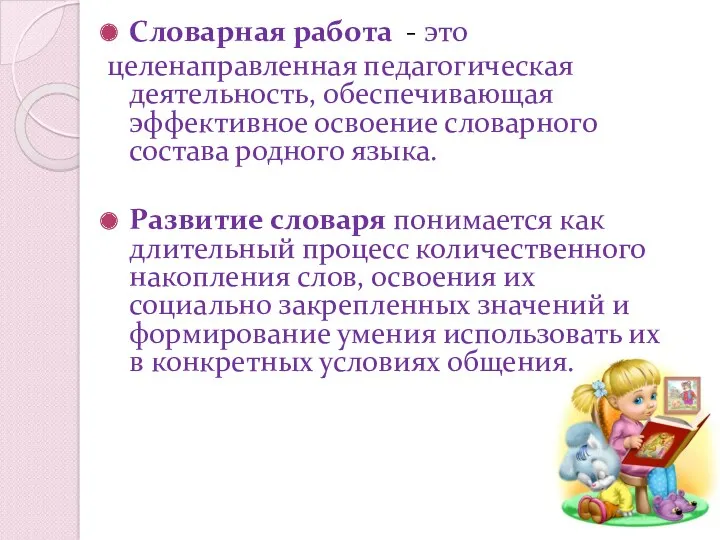 Словарная работа - это целенаправленная педагогическая деятельность, обеспечивающая эффективное освоение словарного состава родного языка.

Развитие словаря понимается как длительный процесс количественного накопления слов, освоения их социально закрепленных значений и формирование умения использовать их в конкретных условиях общения.